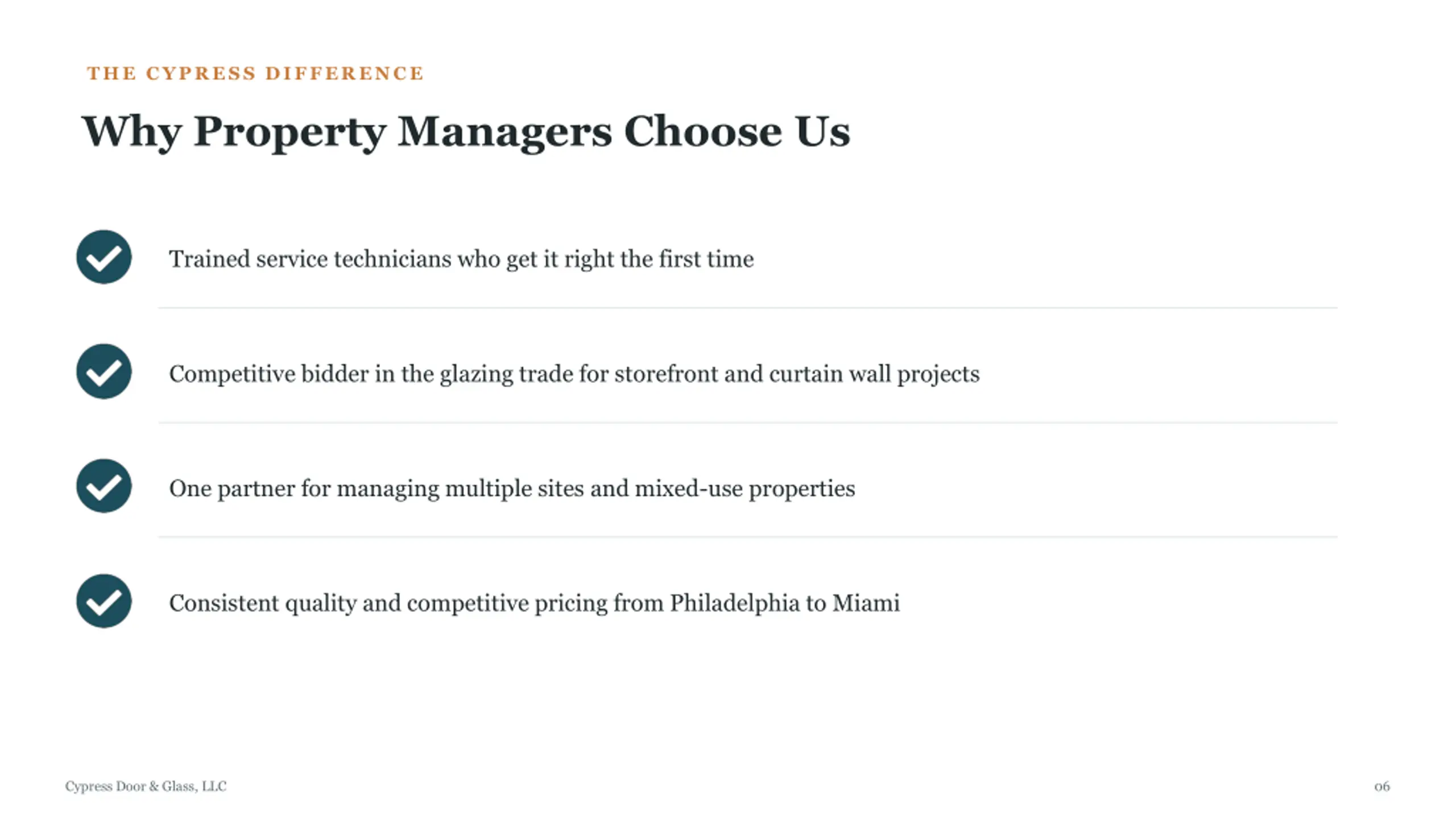 THE CYPRESS DIFFERENCE

Why Property Managers Choose Us

✓ Trained service technicians who get it right the first time

✓ Competitive bidder in the glazing trade for storefront and curtain wall projects

✓ One partner for managing multiple sites and mixed-use properties

✓ Consistent quality and competitive pricing from Philadelphia to Miami

Cypress Door & Glass, LLC

06